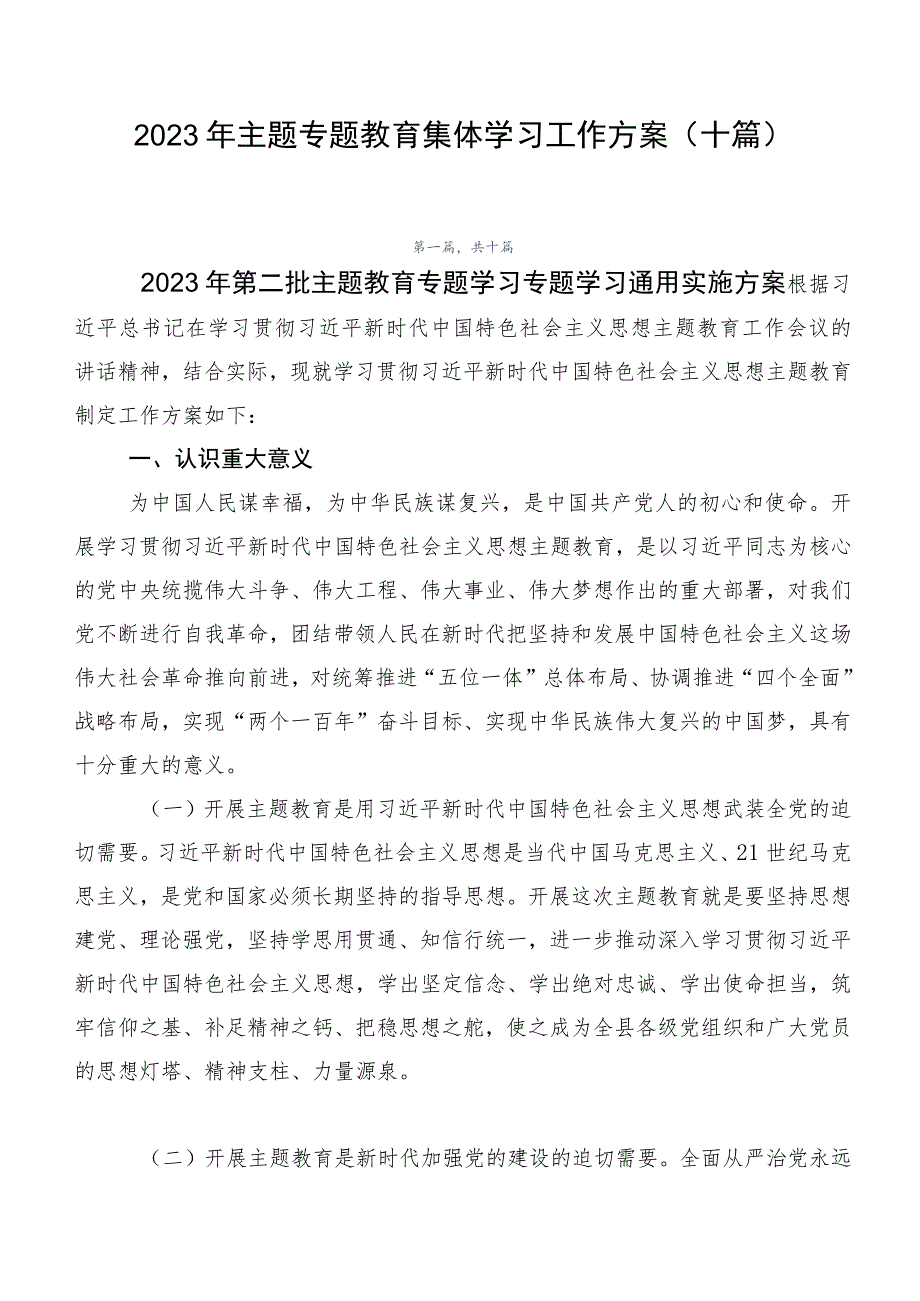 2023年主题专题教育集体学习工作方案（十篇）

第一篇，共十篇

2023年第二批主题教育专题学习专题学习通用实施方案根据习近平总书记在学习贯彻习近平新时代中国特色社会主义思想主题教育工作会议的讲话精神，结合实际，现就学习贯彻习近平新时代中国特色社会主义思想主题教育制定工作方案如下：

一、认识重大意义

为中国人民谋幸福，为中华民族谋复兴，是中国共产党人的初心和使命。开展学习贯彻习近平新时代中国特色社会主义思想主题教育，是以习近平同志为核心的党中央统揽伟大斗争、伟大工程、伟大事业、伟大梦想作出的重大部署，对我们党不断进行自我革命，团结带领人民在新时代把坚持和发展中国特色社会主义这场伟大社会革命推向前进，对统筹推进“五位一体”总体布局、协调推进“四个全面”战略布局，实现“两个一百年”奋斗目标、实现中华民族伟大复兴的中国梦，具有十分重大的意义。

（一）开展主题教育是用习近平新时代中国特色社会主义思想武装全党的迫切需要。习近平新时代中国特色社会主义思想是当代中国马克思主义、21世纪马克思主义，是党和国家必须长期坚持的指导思想。开展这次主题教育就是要坚持思想建党、理论强党，坚持学思用贯通、知信行统一，进一步推动深入学习贯彻习近平新时代中国特色社会主义思想，学出坚定信念、学出绝对忠诚、学出使命担当，筑牢信仰之基、补足精神之钙、把稳思想之舵，使之成为全县各级党组织和广大党员的思想灯塔、精神支柱、力量源泉。

（二）开展主题教育是新时代加强党的建设的迫切需要。全面从严治党永远